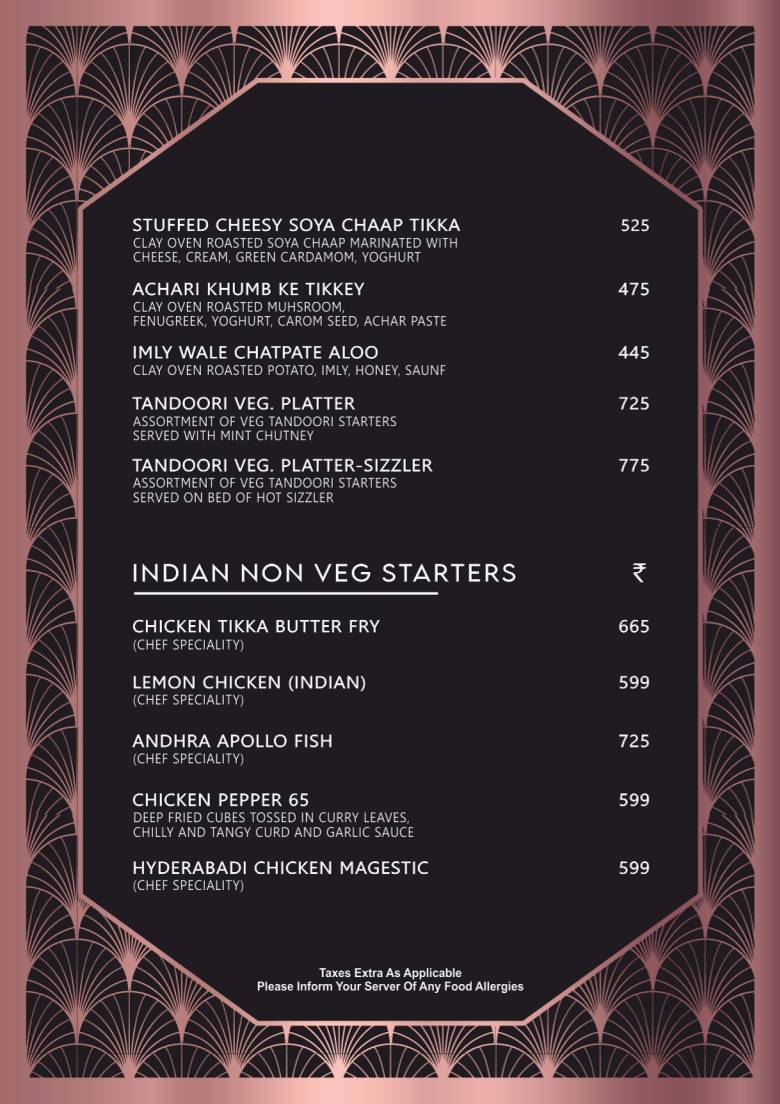 STUFFED CHEESY SOYA CHAAP TIKKA 525
CLAY OVEN ROASTED SOYA CHAAP MARINATED WITH CHEESE, CREAM, GREEN CARDAMOM, YOGHURT

ACHARI KHUMB KE TIKKEY 475
CLAY OVEN ROASTED MUHSROOM, FENUGREEK, YOGHURT, CAROM SEED, ACHAR PASTE

IMLY WALE CHATPATE ALOO 445
CLAY OVEN ROASTED POTATO, IMLY, HONEY, SAUNF

TANDOORI VEG. PLATTER 725
ASSORTMENT OF VEG TANDOORI STARTERS SERVED WITH MINT CHUTNEY

TANDOORI VEG. PLATTER-SIZZLER 775
ASSORTMENT OF VEG TANDOORI STARTERS SERVED ON BED OF HOT SIZZLER

INDIAN NON VEG STARTERS ₹

CHICKEN TIKKA BUTTER FRY 665
(CHEF SPECIALITY)

LEMON CHICKEN (INDIAN) 599
(CHEF SPECIALITY)

ANDHRA APOLLO FISH 725
(CHEF SPECIALITY)

CHICKEN PEPPER 65 599
DEEP FRIED CUBES TOSSED IN CURRY LEAVES, CHILLY AND TANGY CURD AND GARLIC SAUCE

HYDERABADI CHICKEN MAGESTIC 599
(CHEF SPECIALITY)

Taxes Extra As Applicable
Please Inform Your Server Of Any Food Allergies